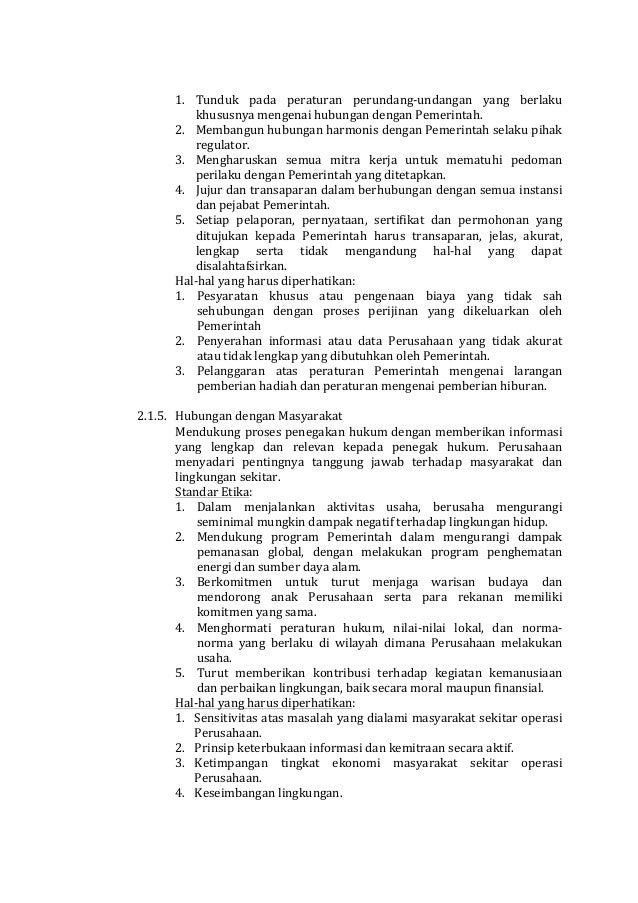 1. Tunduk pada peraturan perundang-undangan yang berlaku khususnya mengenai hubungan dengan Pemerintah.
2. Membangun hubungan harmonis dengan Pemerintah selaku pihak regulator.
3. Mengharuskan semua mitra kerja untuk mematuhi pedoman perilaku dengan Pemerintah yang ditetapkan.
4. Jujur dan transaparan dalam berhubungan dengan semua instansi dan pejabat Pemerintah.
5. Setiap pelaporan, pernyataan, sertifikat dan permohonan yang ditujukan kepada Pemerintah harus transaparan, jelas, akurat, lengkap serta tidak mengandung hal-hal yang dapat disalahtafsirkan.

Hal-hal yang harus diperhatikan:
1. Pesyaratan khusus atau pengenaan biaya yang tidak sah sehubungan dengan proses perijinan yang dikeluarkan oleh Pemerintah
2. Penyerahan informasi atau data Perusahaan yang tidak akurat atau tidak lengkap yang dibutuhkan oleh Pemerintah.
3. Pelanggaran atas peraturan Pemerintah mengenai larangan pemberian hadiah dan peraturan mengenai pemberian hiburan.

2.1.5. Hubungan dengan Masyarakat
Mendukung proses penegakan hukum dengan memberikan informasi yang lengkap dan relevan kepada penegak hukum. Perusahaan menyadari pentingnya tanggung jawab terhadap masyarakat dan lingkungan sekitar.
Standar Etika:
1. Dalam menjalankan aktivitas usaha, berusaha mengurangi seminimal mungkin dampak negatif terhadap lingkungan hidup.
2. Mendukung program Pemerintah dalam mengurangi dampak pemanasan global, dengan melakukan program penghematan energi dan sumber daya alam.
3. Berkomitmen untuk turut menjaga warisan budaya dan mendorong anak Perusahaan serta para rekanan memiliki komitmen yang sama.
4. Menghormati peraturan hukum, nilai-nilai lokal, dan norma-norma yang berlaku di wilayah dimana Perusahaan melakukan usaha.
5. Turut memberikan kontribusi terhadap kegiatan kemanusiaan dan perbaikan lingkungan, baik secara moral maupun finansial.
Hal-hal yang harus diperhatikan:
1. Sensitivitas atas masalah yang dialami masyarakat sekitar operasi Perusahaan.
2. Prinsip keterbukaan informasi dan kemitraan secara aktif.
3. Ketimpangan tingkat ekonomi masyarakat sekitar operasi Perusahaan.
4. Keseimbangan lingkungan.